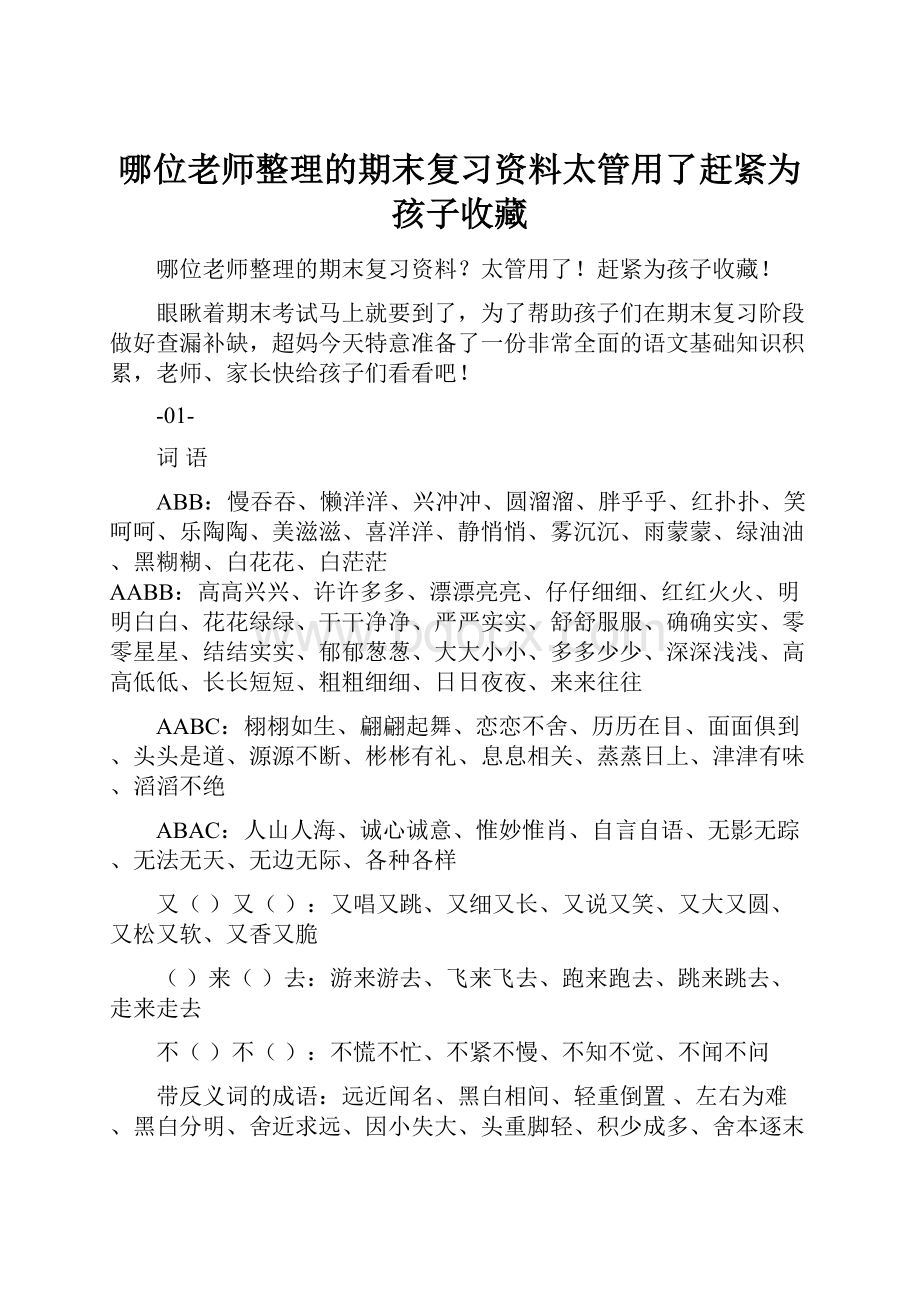 哪位老师整理的期末复习资料太管用了赶紧为孩子收藏

哪位老师整理的期末复习资料？太管用了！赶紧为孩子收藏！

眼瞅着期末考试马上就要到了，为了帮助孩子们在期末复习阶段做好查漏补缺，超妈今天特意准备了一份非常全面的语文基础知识积累，老师、家长快给孩子们看看吧！

-01-

词 语

ABB：慢吞吞、懒洋洋、兴冲冲、圆溜溜、胖乎乎、红扑扑、笑呵呵、乐陶陶、美滋滋、喜洋洋、静悄悄、雾沉沉、雨蒙蒙、绿油油、黑糊糊、白花花、白茫茫

AABB：高高兴兴、许许多多、漂漂亮亮、仔仔细细、红红火火、明明白白、花花绿绿、干干净净、严严实实、舒舒服服、确确实实、零零星星、结结实实、郁郁葱葱、大大小小、多多少少、深深浅浅、高高低低、长长短短、粗粗细细、日日夜夜、来来往往

AABC：栩栩如生、翩翩起舞、恋恋不舍、历历在目、面面俱到、头头是道、源源不断、彬彬有礼、息息相关、蒸蒸日上、津津有味、滔滔不绝

ABAC：人山人海、诚心诚意、惟妙惟肖、自言自语、无影无踪、无法无天、无边无际、各种各样

又（ ）又（ ）：又唱又跳、又细又长、又说又笑、又大又圆、又松又软、又香又脆

（ ）来（ ）去：游来游去、飞来飞去、跑来跑去、跳来跳去、走来走去

不（ ）不（ ）：不慌不忙、不紧不慢、不知不觉、不闻不问

带反义词的成语：远近闻名、黑白相间、轻重倒置 、左右为难、黑白分明、舍近求远、因小失大、头重脚轻、积少成多、舍本逐末